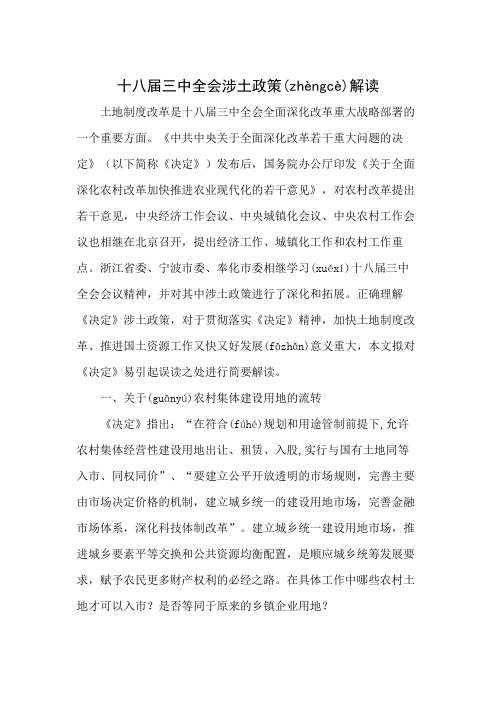 十八届三中全会涉土政策(zhèngcè)解读

土地制度改革是十八届三中全会全面深化改革重大战略部署的一个重要方面。《中共中央关于全面深化改革若干重大问题的决定》（以下简称《决定》）发布后，国务院办公厅印发《关于全面深化农村改革加快推进农业现代化的若干意见》，对农村改革提出若干意见，中央经济工作会议、中央城镇化会议、中央农村工作会议也相继在北京召开，提出经济工作、城镇化工作和农村工作重点。浙江省委、宁波市委、奉化市委相继学习(xuéxí)十八届三中全会会议精神，并对其中涉土政策进行了深化和拓展。正确理解《决定》涉土政策，对于贯彻落实《决定》精神，加快土地制度改革、推进国土资源工作又快又好发展(fāzhǎn)意义重大，本文拟对《决定》易引起误读之处进行简要解读。

一、关于(guānyú)农村集体建设用地的流转

《决定》指出：“在符合(fúhé)规划和用途管制前提下,允许农村集体经营性建设用地出让、租赁、入股,实行与国有土地同等入市、同权同价”、“要建立公平开放透明的市场规则，完善主要由市场决定价格的机制，建立城乡统一的建设用地市场，完善金融市场体系，深化科技体制改革”。建立城乡统一建设用地市场，推进城乡要素平等交换和公共资源均衡配置，是顺应城乡统筹发展要求，赋予农民更多财产权利的必经之路。在具体工作中哪些农村土地才可以入市？是否等同于原来的乡镇企业用地？